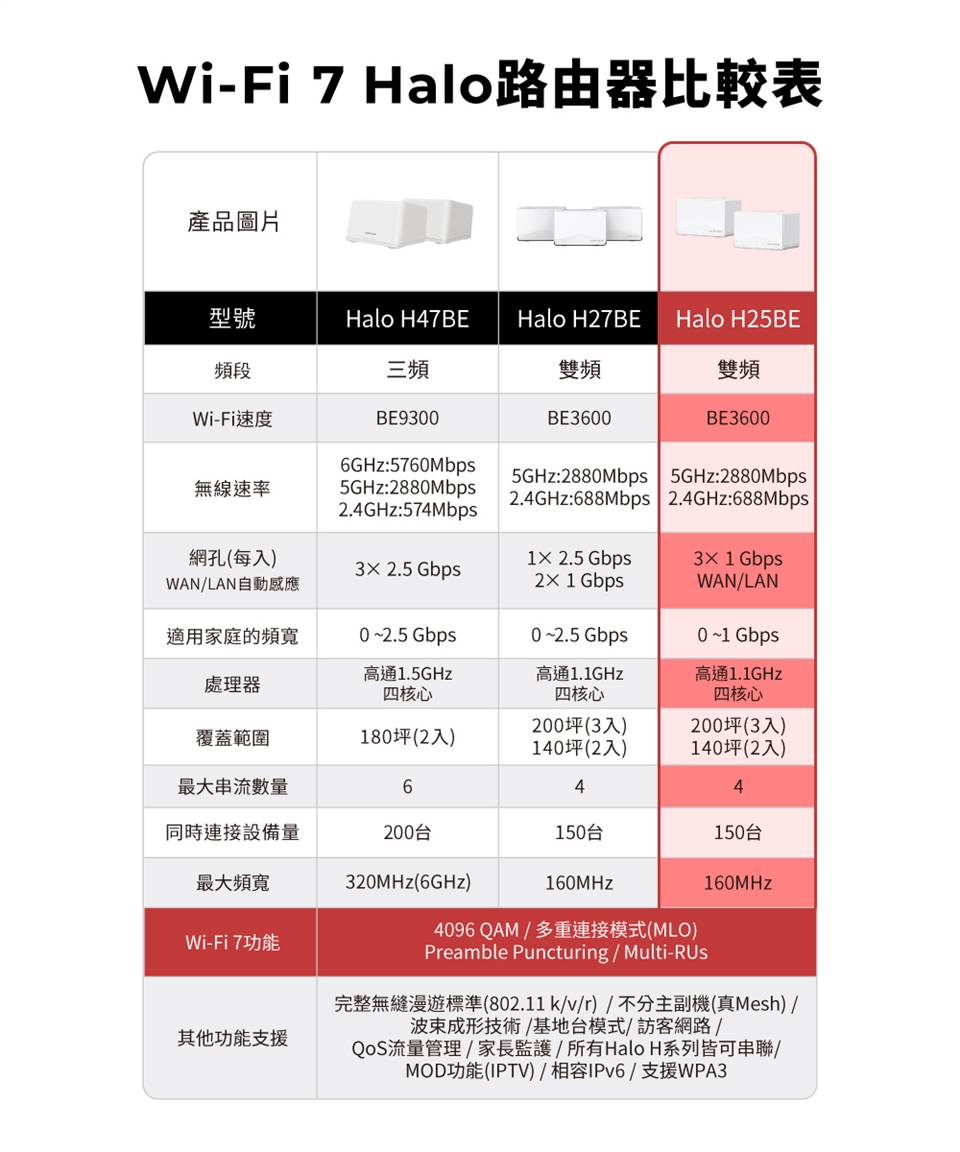 Wi-Fi 7 Halo路由器比較表

| 產品圖片 | | | |
|---|---|---|---|
| 型號 | Halo H47BE | Halo H27BE | Halo H25BE |
| 頻段 | 三頻 | 雙頻 | 雙頻 |
| Wi-Fi速度 | BE9300 | BE3600 | BE3600 |
| 無線速率 | 6GHz:5760Mbps 5GHz:2880Mbps 2.4GHz:574Mbps | 5GHz:2880Mbps 2.4GHz:688Mbps | 5GHz:2880Mbps 2.4GHz:688Mbps |
| 網孔(每入) WAN/LAN自動感應 | 3× 2.5 Gbps | 1× 2.5 Gbps 2× 1 Gbps | 3× 1 Gbps WAN/LAN |
| 適用家庭的頻寬 | 0 ~2.5 Gbps | 0 ~2.5 Gbps | 0 ~1 Gbps |
| 處理器 | 高通1.5GHz 四核心 | 高通1.1GHz 四核心 | 高通1.1GHz 四核心 |
| 覆蓋範圍 | 180坪(2入) | 200坪(3入) 140坪(2入) | 200坪(3入) 140坪(2入) |
| 最大串流數量 | 6 | 4 | 4 |
| 同時連接設備量 | 200台 | 150台 | 150台 |
| 最大頻寬 | 320MHz(6GHz) | 160MHz | 160MHz |
| Wi-Fi 7功能 | 4096 QAM / 多重連接模式(MLO) Preamble Puncturing / Multi-RUs | | |
| 其他功能支援 | 完整無縫漫遊標準(802.11 k/v/r) / 不分主副機(真Mesh) / 波束成形技術 /基地台模式/ 訪客網路 / QoS流量管理 / 家長監護 / 所有Halo H系列皆可串聯/ MOD功能(IPTV) / 相容IPv6 / 支援WPA3 | | |